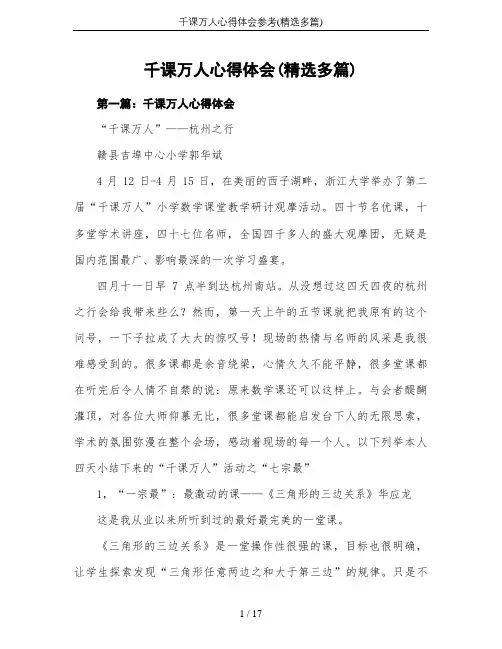 千课万人心得体会参考(精选多篇)

千课万人心得体会(精选多篇)

第一篇：千课万人心得体会

“千课万人”——杭州之行

赣县吉埠中心小学郭华斌

4 月 12 日-4 月 15 日，在美丽的西子湖畔，浙江大学举办了第二届“千课万人”小学数学课堂教学研讨观摩活动。四十节名优课，十多堂学术讲座，四十七位名师，全国四千多人的盛大观摩团，无疑是国内范围最广、影响最深的一次学习盛宴。

四月十一日早 7 点半到达杭州南站。从没想过这四天四夜的杭州之行会给我带来些么？然而，第一天上午的五节课就把我原有的这个问号，一下子拉成了大大的惊叹号！现场的热情与名师的风采是我很难感受到的。很多课都是余音绕梁，心情久久不能平静，很多堂课都在听完后令人情不自禁的说：原来数学课还可以这样上。与会者醍醐灌顶，对各位大师仰慕无比，很多堂课都能启发台下人的无限思索，学术的氛围弥漫在整个会场，感动着现场的每一个人。以下列举本人四天小结下来的“千课万人”活动之“七宗最”

1，“一宗最”：最激动的课——《三角形的三边关系》华应龙

这是我从业以来所听到过的最好最完美的一堂课。

《三角形的三边关系》是一堂操作性很强的课，目标也很明确，让学生探索发现“三角形任意两边之和大于第三边”的规律。只是不

1 / 17